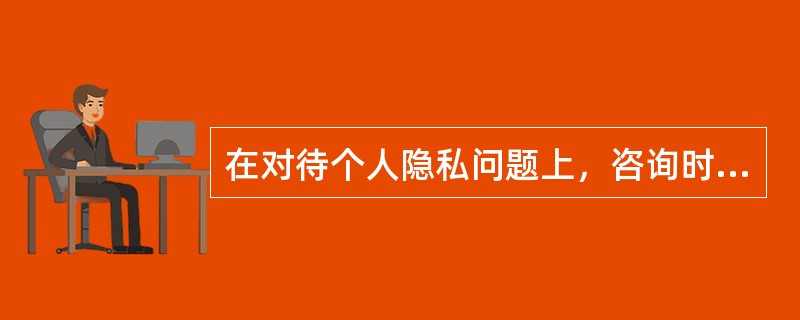 在对待个人隐私问题上，咨询时...